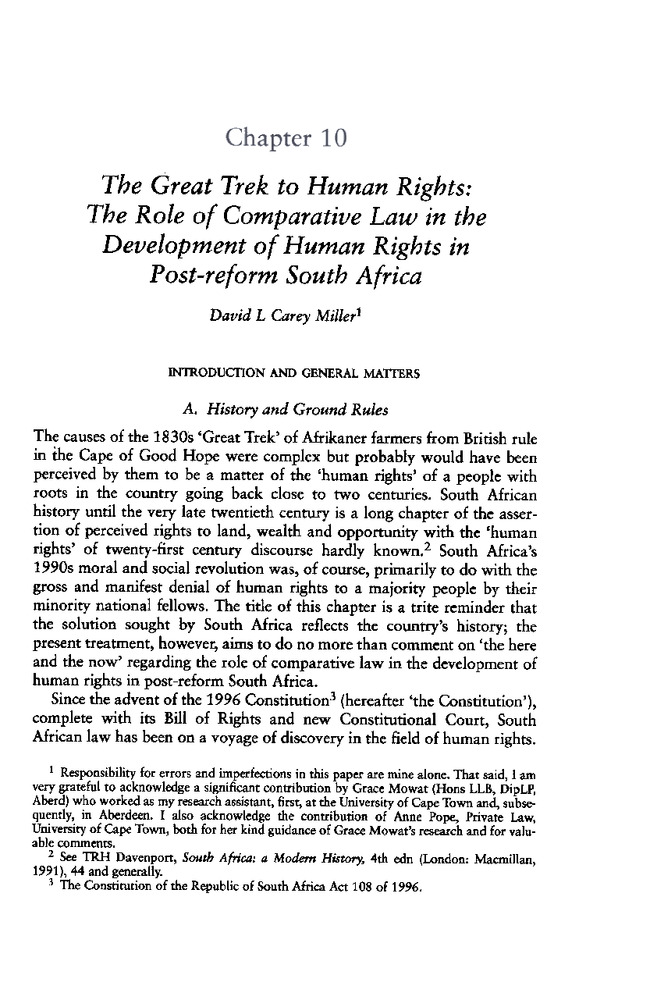 Chapter 10

The Great Trek to Human Rights: The Role of Comparative Law in the Development of Human Rights in Post-reform South Africa

David L Carey Miller$^1$

INTRODUCTION AND GENERAL MATTERS

A. History and Ground Rules

The causes of the 1830s 'Great Trek' of Afrikaner farmers from British rule in the Cape of Good Hope were complex but probably would have been perceived by them to be a matter of the 'human rights' of a people with roots in the country going back close to two centuries. South African history until the very late twentieth century is a long chapter of the assertion of perceived rights to land, wealth and opportunity with the 'human rights' of twenty-first century discourse hardly known.$^2$ South Africa's 1990s moral and social revolution was, of course, primarily to do with the gross and manifest denial of human rights to a majority people by their minority national fellows. The title of this chapter is a trite reminder that the solution sought by South Africa reflects the country's history; the present treatment, however, aims to do no more than comment on 'the here and the now' regarding the role of comparative law in the development of human rights in post-reform South Africa.

Since the advent of the 1996 Constitution$^3$ (hereafter 'the Constitution'), complete with its Bill of Rights and new Constitutional Court, South African law has been on a voyage of discovery in the field of human rights.

$^1$ Responsibility for errors and imperfections in this paper are mine alone. That said, I am very grateful to acknowledge a significant contribution by Grace Mowat (Hons LLB, DipLP, Aberd) who worked as my research assistant, first, at the University of Cape Town and, subsequently, in Aberdeen. I also acknowledge the contribution of Anne Pope, Private Law, University of Cape Town, both for her kind guidance of Grace Mowat's research and for valuable comments.

$^2$ See TRH Davenport, South Africa: a Modern History, 4th edn (London: Macmillan, 1991), 44 and generally.

$^3$ The Constitution of the Republic of South Africa Act 108 of 1996.